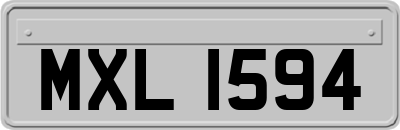 MXL 1594